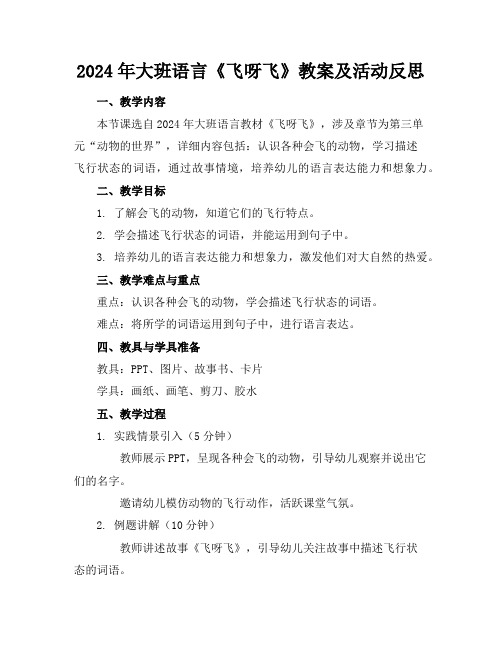 2024年大班语言《飞呀飞》教案及活动反思

一、教学内容

本节课选自2024年大班语言教材《飞呀飞》，涉及章节为第三单元“动物的世界”，详细内容包括：认识各种会飞的动物，学习描述飞行状态的词语，通过故事情境，培养幼儿的语言表达能力和想象力。

二、教学目标

1. 了解会飞的动物，知道它们的飞行特点。

2. 学会描述飞行状态的词语，并能运用到句子中。

3. 培养幼儿的语言表达能力和想象力，激发他们对大自然的热爱。

三、教学难点与重点

重点：认识各种会飞的动物，学会描述飞行状态的词语。

难点：将所学的词语运用到句子中，进行语言表达。

四、教具与学具准备

教具：PPT、图片、故事书、卡片

学具：画纸、画笔、剪刀、胶水

五、教学过程

1. 实践情景引入（5分钟）

教师展示PPT，呈现各种会飞的动物，引导幼儿观察并说出它们的名字。

邀请幼儿模仿动物的飞行动作，活跃课堂气氛。

2. 例题讲解（10分钟）

教师讲述故事《飞呀飞》，引导幼儿关注故事中描述飞行状态的词语。